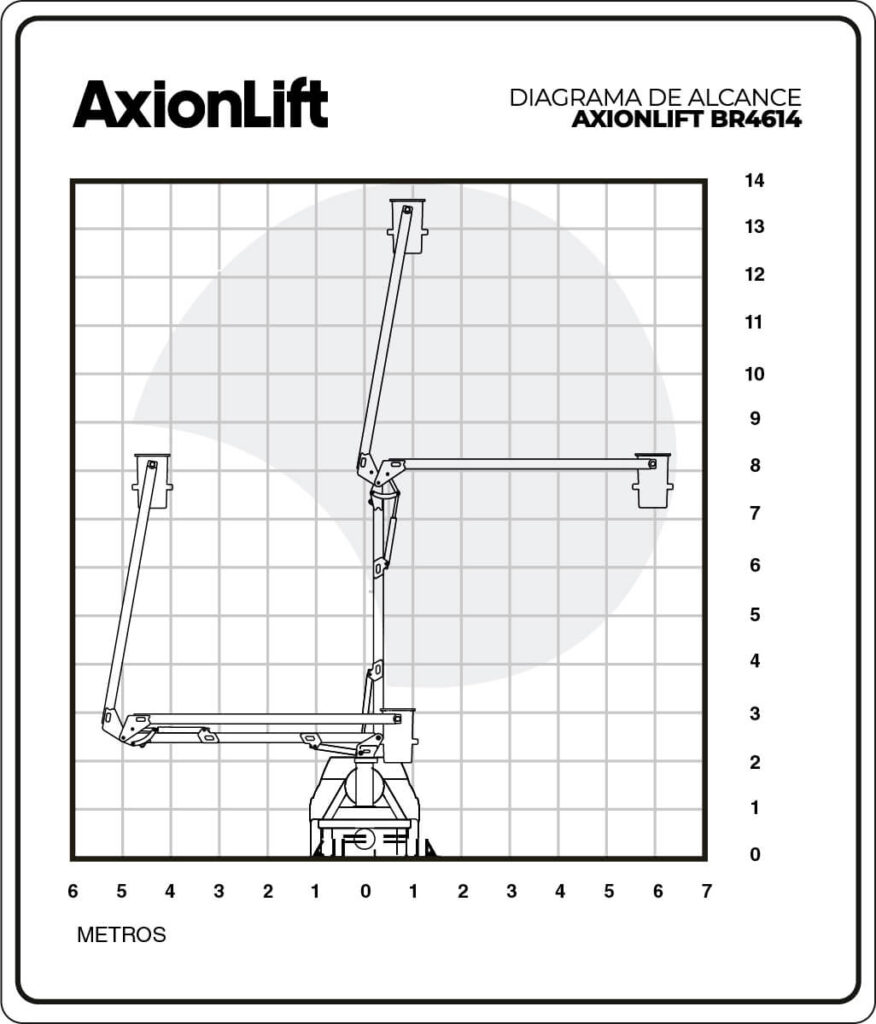 AxionLift

DIAGRAMA DE ALCANCE
AXIONLIFT BR4614

14
13
12
11
10
9
8
7
6
5
4
3
2
1
0

6 5 4 3 2 1 0 1 2 3 4 5 6 7

METROS